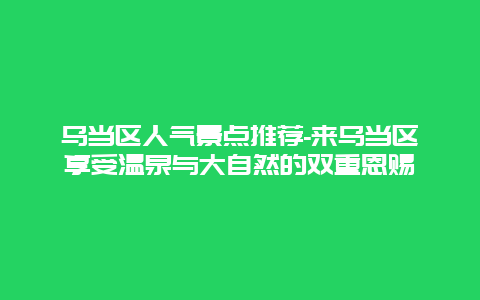 乌当区人气景点推荐-来乌当区享受温泉与大自然的双重恩赐